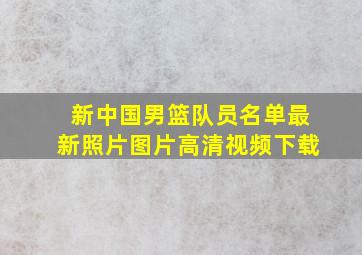 新中国男篮队员名单最新照片图片高清视频下载